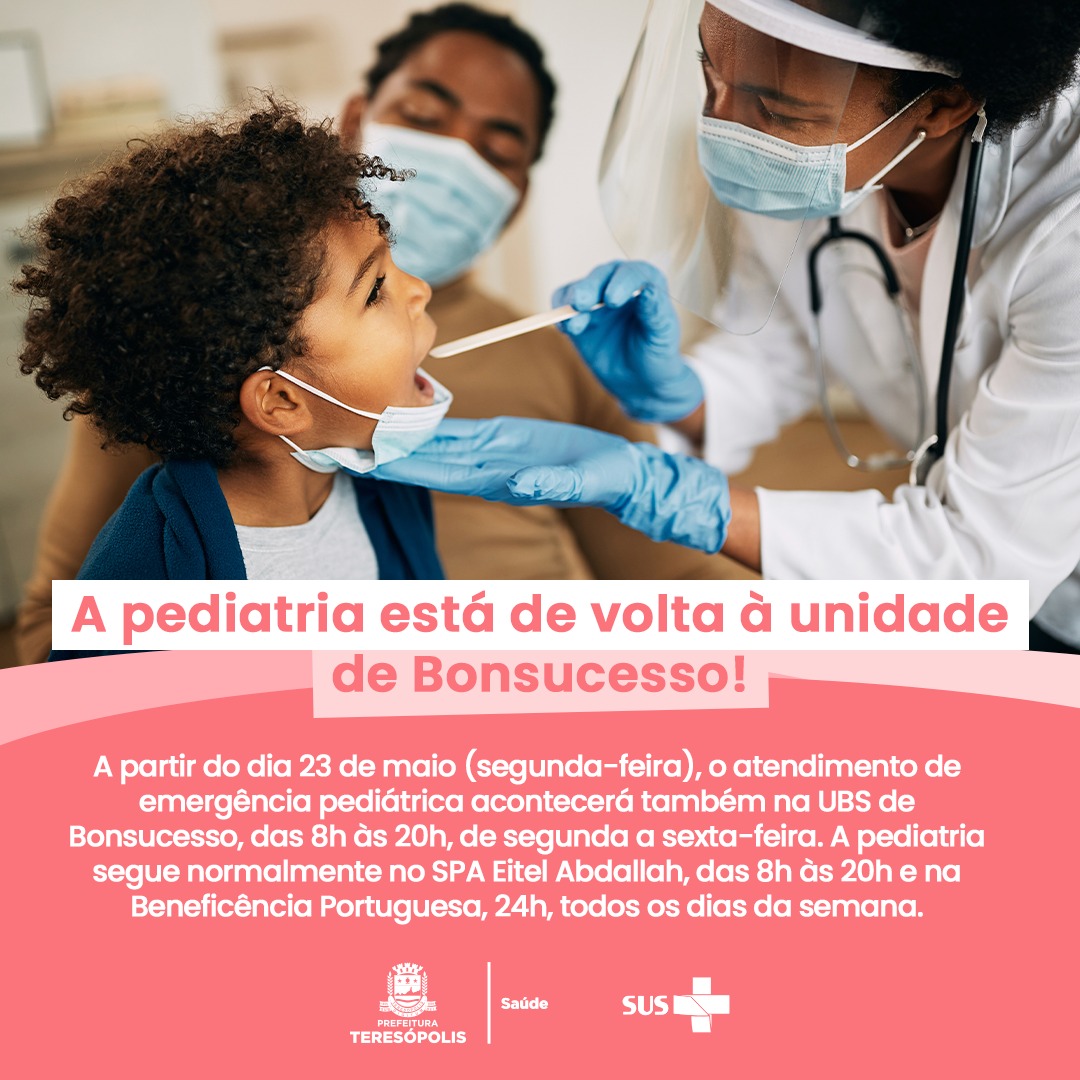 A pediatria está de volta à unidade de Bonsucesso!

A partir do dia 23 de maio (segunda-feira), o atendimento de emergência pediátrica acontecerá também na UBS de Bonsucesso, das 8h às 20h, de segunda a sexta-feira. A pediatria segue normalmente no SPA Eitel Abdallah, das 8h às 20h e na Beneficência Portuguesa, 24h, todos os dias da semana.

PREFEITURA TERESÓPOLIS

Saúde

SUS